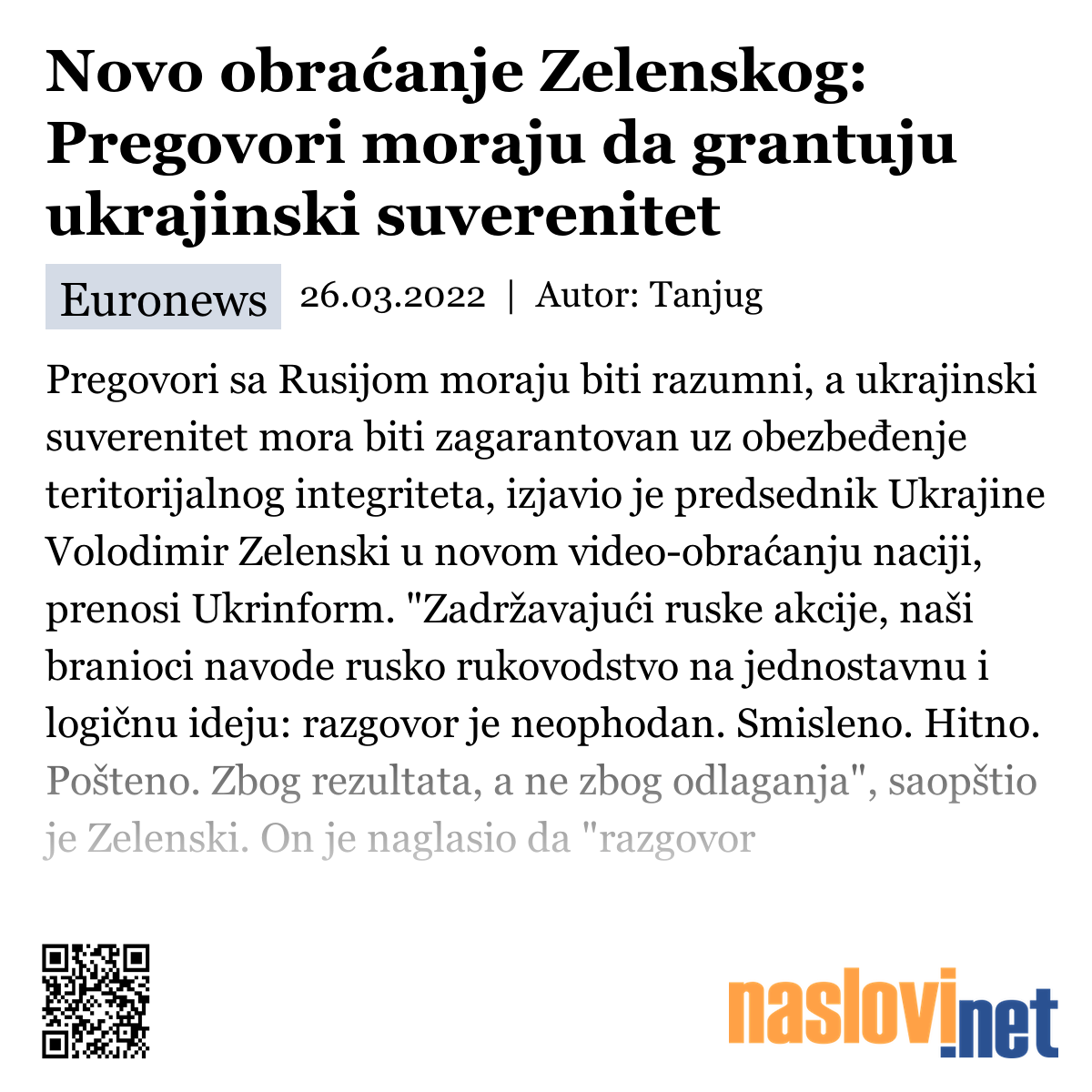 Novo obraćanje Zelenskog: Pregovori moraju da grantuju ukrajinski suverenitet

Euronews 26.03.2022 | Autor: Tanjug

Pregovori sa Rusijom moraju biti razumni, a ukrajinski suverenitet mora biti zagarantovan uz obezbeđenje teritorijalnog integriteta, izjavio je predsednik Ukrajine Volodimir Zelenski u novom video-obraćanju naciji, prenosi Ukrinform. "Zadržavajući ruske akcije, naši branioci navode rusko rukovodstvo na jednostavnu i logičnu ideju: razgovor je neophodan. Smisleno. Hitno. Pošteno. Zbog rezultata, a ne zbog odlaganja", saopštio je Zelenski. On je naglasio da "razgovor

naslovi.net